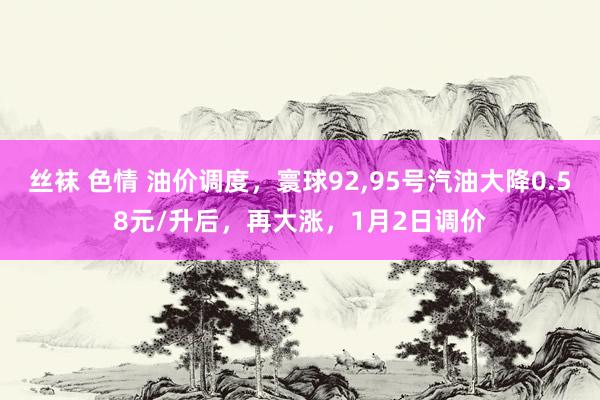 丝袜 色情 油价调度，寰球92,95号汽油大降0.58元/升后，再大涨，1月2日调价